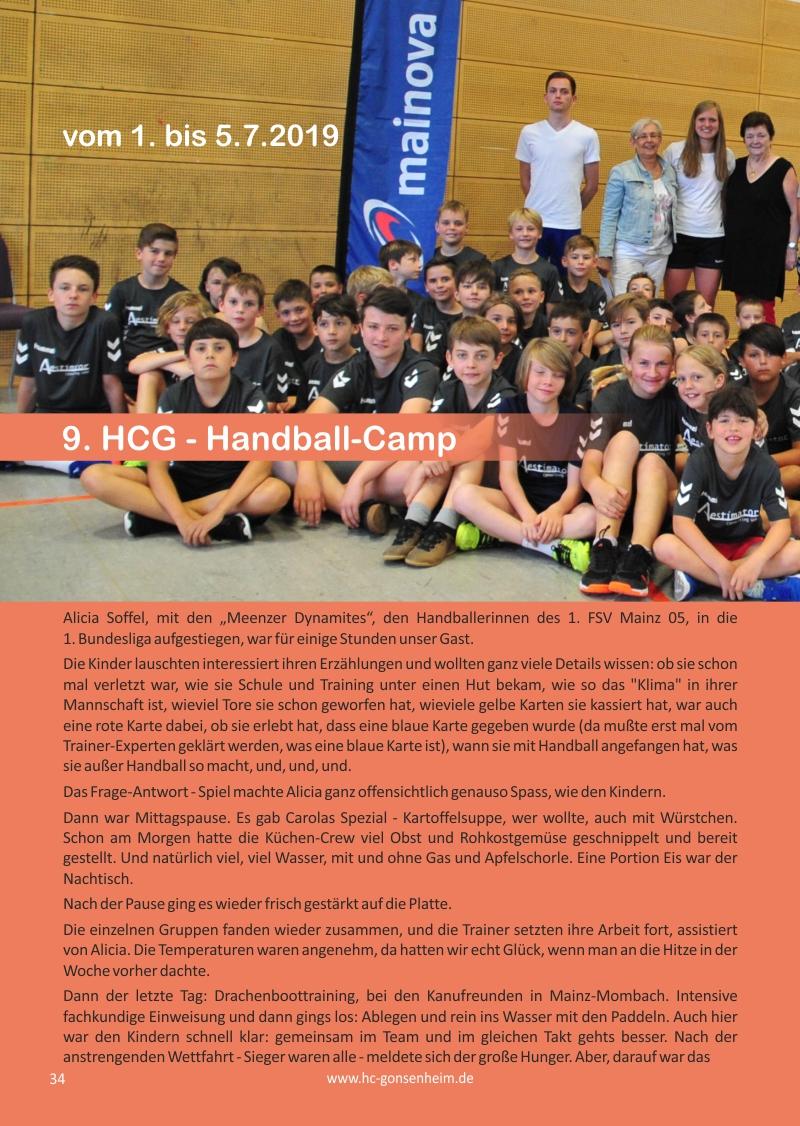 vom 1. bis 5.7.2019

mainova

9. HCG - Handball-Camp

Alicia Soffel, mit den „Meenzer Dynamites“, den Handballerinnen des 1. FSV Mainz 05, in die 1. Bundesliga aufgestiegen, war für einige Stunden unser Gast.

Die Kinder lauschten interessiert ihren Erzählungen und wollten ganz viele Details wissen: ob sie schon mal verletzt war, wie sie Schule und Training unter einen Hut bekam, wie so das "Klima" in ihrer Mannschaft ist, wieviel Tore sie schon geworfen hat, wieviele gelbe Karten sie kassiert hat, war auch eine rote Karte dabei, ob sie erlebt hat, dass eine blaue Karte gegeben wurde (da mußte erst mal vom Trainer-Experten geklärt werden, was eine blaue Karte ist), wann sie mit Handball angefangen hat, was sie außer Handball so macht, und, und, und.

Das Frage-Antwort - Spiel machte Alicia ganz offensichtlich genauso Spass, wie den Kindern.

Dann war Mittagspause. Es gab Carolas Spezial - Kartoffelsuppe, wer wollte, auch mit Würstchen. Schon am Morgen hatte die Küchen-Crew viel Obst und Rohkostgemüse geschnippelt und bereit gestellt. Und natürlich viel, viel Wasser, mit und ohne Gas und Apfelschorle. Eine Portion Eis war der Nachtisch.

Nach der Pause ging es wieder frisch gestärkt auf die Platte.

Die einzelnen Gruppen fanden wieder zusammen, und die Trainer setzten ihre Arbeit fort, assistiert von Alicia. Die Temperaturen waren angenehm, da hatten wir echt Glück, wenn man an die Hitze in der Woche vorher dachte.

Dann der letzte Tag: Drachenboottraining, bei den Kanufreunden in Mainz-Mombach. Intensive fachkundige Einweisung und dann gings los: Ablegen und rein ins Wasser mit den Paddeln. Auch hier war den Kindern schnell klar: gemeinsam im Team und im gleichen Takt gehts besser. Nach der anstrengenden Wettfahrt - Sieger waren alle - meldete sich der große Hunger. Aber, darauf war das

34 www.hc-gonsenheim.de